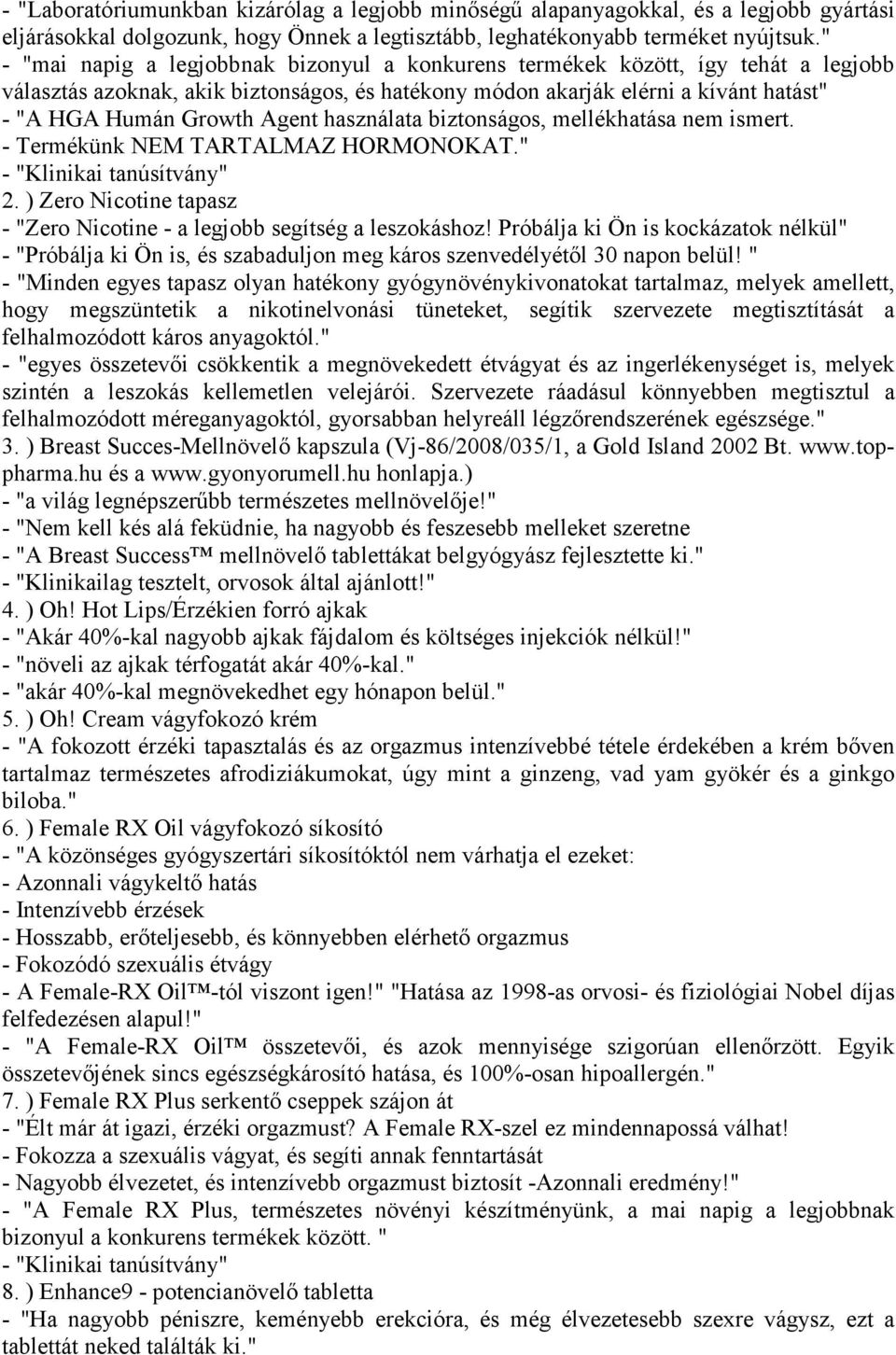 - "Laboratóriumunkban kizárólag a legjobb minőségű alapanyagokkal, és a legjobb gyártási eljárásokkal dolgozunk, hogy Önnek a legtisztább, leghatékonyabb terméket nyújtsuk."
- "mai napig a legjobbnak bizonyul a konkurens termékek között, így tehát a legjobb választás azoknak, akik biztonságos, és hatékony módon akarják elérni a kívánt hatást"
- "A HGA Humán Growth Agent használata biztonságos, mellékhatása nem ismert.
- Termékünk NEM TARTALMAZ HORMONOKAT."
- "Klinikai tanúsítvány"
2. ) Zero Nicotine tapasz
- "Zero Nicotine - a legjobb segítség a leszokáshoz! Próbálja ki Ön is kockázatok nélkül"
- "Próbálja ki Ön is, és szabaduljon meg káros szenvedélyétől 30 napon belül! "
- "Minden egyes tapasz olyan hatékony gyógynövénykivonatokat tartalmaz, melyek amellett, hogy megszüntetik a nikotinelvonási tüneteket, segítik szervezete megtisztítását a felhalmozódott káros anyagoktól."
- "egyes összetevői csökkentik a megnövekedett étvágyat és az ingerlékenységet is, melyek szintén a leszokás kellemetlen velejárói. Szervezete ráadásul könnyebben megtisztul a felhalmozódott méreganyagoktól, gyorsabban helyreáll légzőrendszerének egészsége."
3. ) Breast Succes-Mellnövelő kapszula (Vj-86/2008/035/1, a Gold Island 2002 Bt. www.top-pharma.hu és a www.gyonyorumell.hu honlapja.)
- "a világ legnépszerűbb természetes mellnövelője!"
- "Nem kell kés alá feküdnie, ha nagyobb és feszesebb melleket szeretne
- "A Breast Success™ mellnövelő tablettákat belgyógyász fejlesztette ki."
- "Klinikailag tesztelt, orvosok által ajánlott!"
4. ) Oh! Hot Lips/Érzékien forró ajkak
- "Akár 40%-kal nagyobb ajkak fájdalom és költséges injekciók nélkül!"
- "növeli az ajkak térfogatát akár 40%-kal."
- "akár 40%-kal megnövekedhet egy hónapon belül."
5. ) Oh! Cream vágyfokozó krém
- "A fokozott érzéki tapasztalás és az orgazmus intenzívebbé tétele érdekében a krém bőven tartalmaz természetes afrodiziákumokat, úgy mint a ginzeng, vad yam gyökér és a ginkgo biloba."
6. ) Female RX Oil vágyfokozó síkosító
- "A közönséges gyógyszertári síkosítóktól nem várhatja el ezeket:
- Azonnali vágykeltő hatás
- Intenzívebb érzések
- Hosszabb, erőteljesebb, és könnyebben elérhető orgazmus
- Fokozódó szexuális étvágy
- A Female-RX Oil™-tól viszont igen!" "Hatása az 1998-as orvosi- és fiziológiai Nobel díjas felfedezésen alapul!"
- "A Female-RX Oil™ összetevői, és azok mennyisége szigorúan ellenőrzött. Egyik összetevőjének sincs egészségkárosító hatása, és 100%-osan hipoallergén."
7. ) Female RX Plus serkentő cseppek szájon át
- "Élt már át igazi, érzéki orgazmust? A Female RX-szel ez mindennapossá válhat!
- Fokozza a szexuális vágyat, és segíti annak fenntartását
- Nagyobb élvezetet, és intenzívebb orgazmust biztosít -Azonnali eredmény!"
- "A Female RX Plus, természetes növényi készítményünk, a mai napig a legjobbnak bizonyul a konkurens termékek között. "
- "Klinikai tanúsítvány"
8. ) Enhance9 - potencianövelő tabletta
- "Ha nagyobb péniszre, keményebb erekcióra, és még élvezetesebb szexre vágysz, ezt a tablettát neked találták ki."